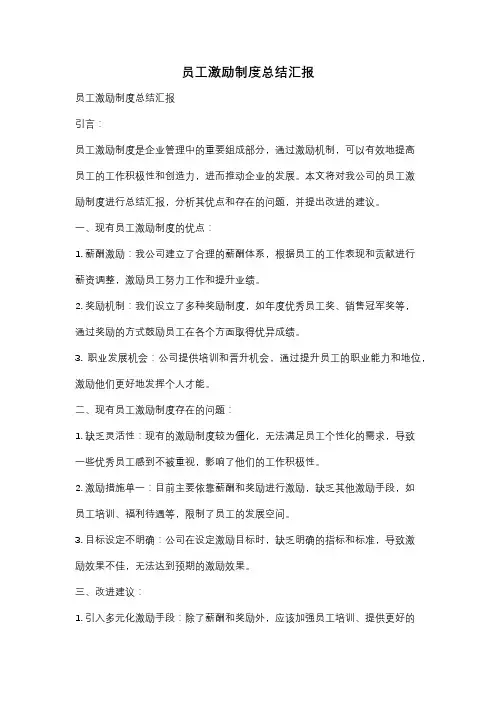 员工激励制度总结汇报

员工激励制度总结汇报

引言：

员工激励制度是企业管理中的重要组成部分，通过激励机制，可以有效地提高员工的工作积极性和创造力，进而推动企业的发展。本文将对我公司的员工激励制度进行总结汇报，分析其优点和存在的问题，并提出改进的建议。

一、现有员工激励制度的优点：

1. 薪酬激励：我公司建立了合理的薪酬体系，根据员工的工作表现和贡献进行薪资调整，激励员工努力工作和提升业绩。

2. 奖励机制：我们设立了多种奖励制度，如年度优秀员工奖、销售冠军奖等，通过奖励的方式鼓励员工在各个方面取得优异成绩。

3. 职业发展机会：公司提供培训和晋升机会，通过提升员工的职业能力和地位，激励他们更好地发挥个人才能。

二、现有员工激励制度存在的问题：

1. 缺乏灵活性：现有的激励制度较为僵化，无法满足员工个性化的需求，导致一些优秀员工感到不被重视，影响了他们的工作积极性。

2. 激励措施单一：目前主要依靠薪酬和奖励进行激励，缺乏其他激励手段，如员工培训、福利待遇等，限制了员工的发展空间。

3. 目标设定不明确：公司在设定激励目标时，缺乏明确的指标和标准，导致激励效果不佳，无法达到预期的激励效果。

三、改进建议：

1. 引入多元化激励手段：除了薪酬和奖励外，应该加强员工培训、提供更好的